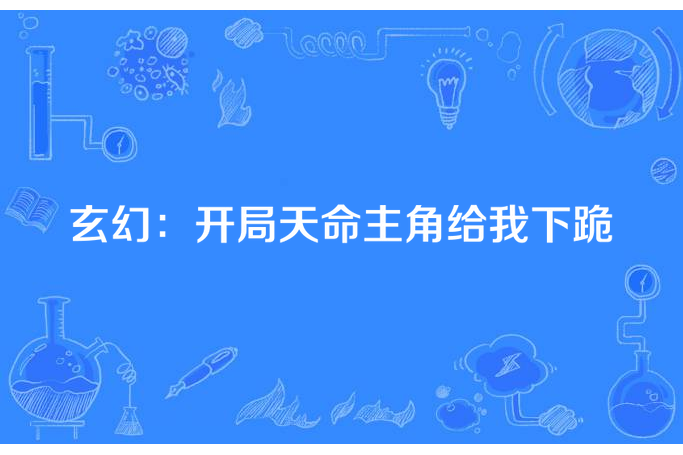 玄幻：开局天命主角给我下跪